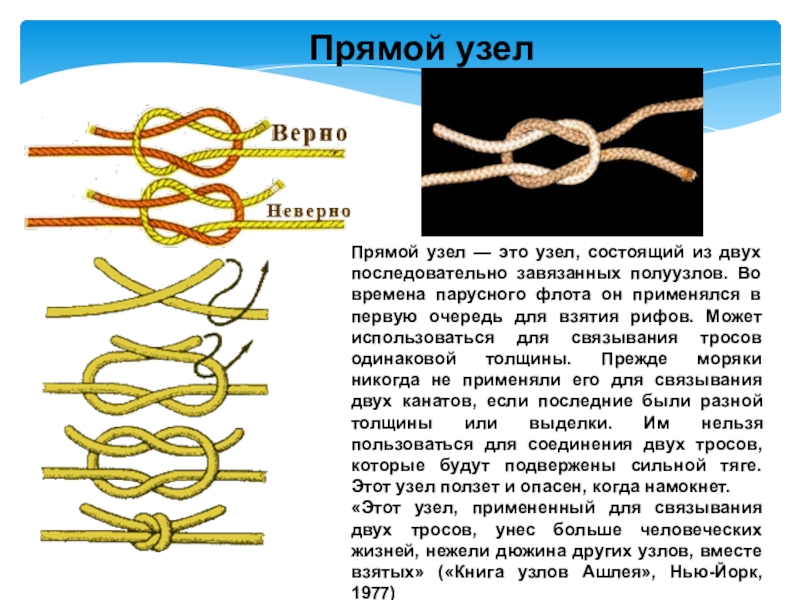 Прямой узел

Верно

Неверно

Прямой узел — это узел, состоящий из двух последовательно завязанных полуузлов. Во времена парусного флота он применялся в первую очередь для взятия рифов. Может использоваться для связывания тросов одинаковой толщины. Прежде моряки никогда не применяли его для связывания двух канатов, если последние были разной толщины или выделки. Им нельзя пользоваться для соединения двух тросов, которые будут подвержены сильной тяге. Этот узел ползет и опасен, когда намокнет.

«Этот узел, примененный для связывания двух тросов, унес больше человеческих жизней, нежели дюжина других узлов, вместе взятых» («Книга узлов Ашлея», Нью-Йорк, 1977)